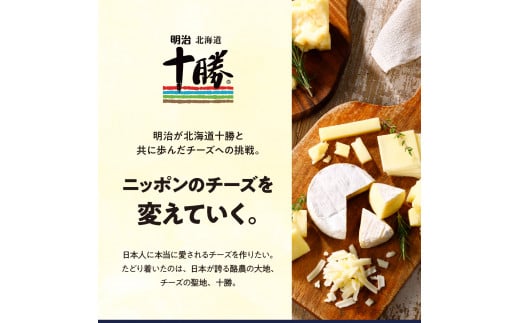 明治 北海道
十勝

明治が北海道十勝と
共に歩んだチーズへの挑戦。

ニッポンのチーズを
変えていく。

日本人に本当に愛されるチーズを作りたい。
たどり着いたのは、日本が誇る酪農の大地、
チーズの聖地、十勝。